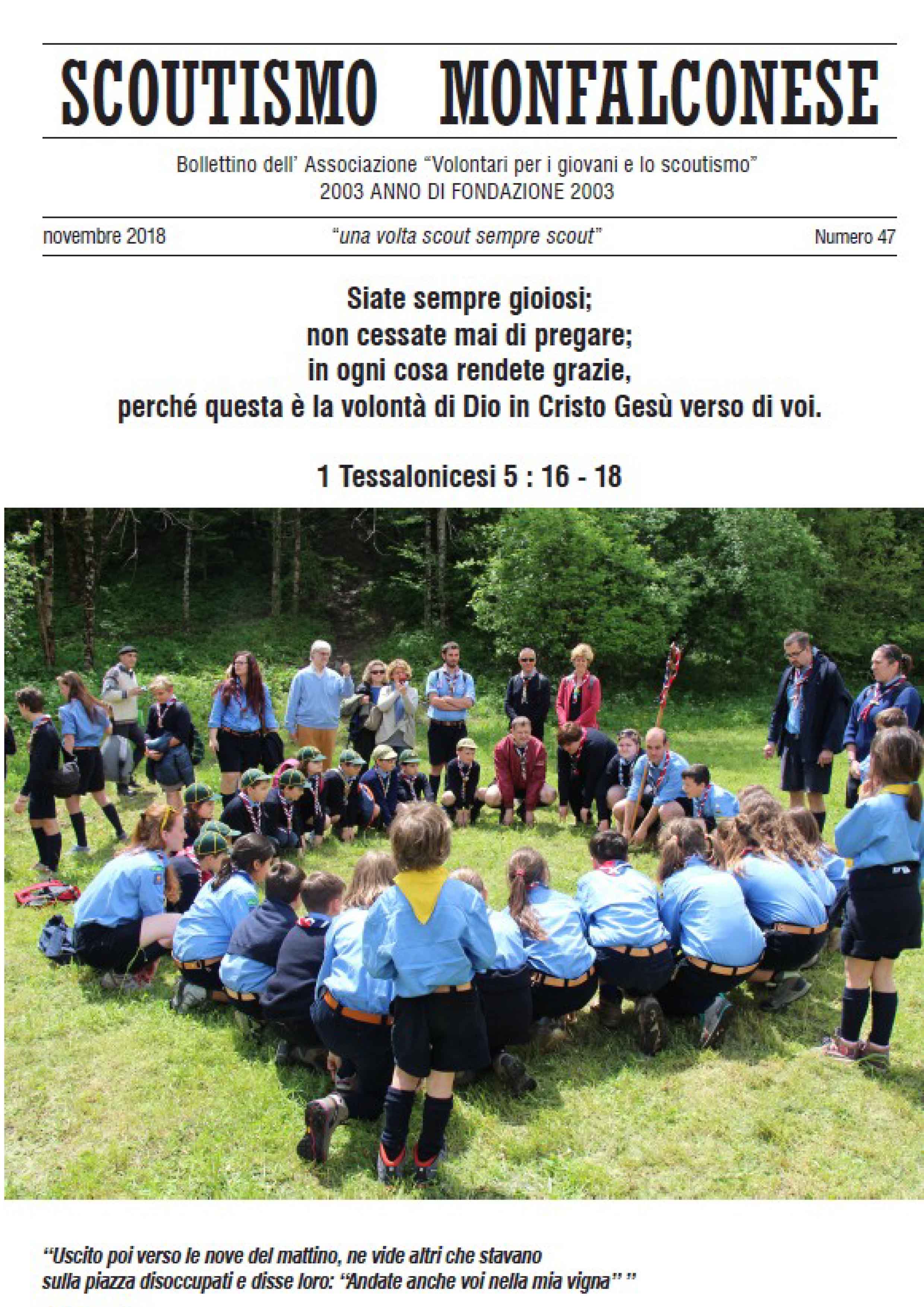 SCOUTISMO MONFALCONESE

Bollettino dell' Associazione "Volontari per i giovani e lo scoutismo"
2003 ANNO DI FONDAZIONE 2003

novembre 2018

"una volta scout sempre scout"

Numero 47

Siate sempre gioiosi;
non cessate mai di pregare;
in ogni cosa rendete grazie,
perché questa è la volontà di Dio in Cristo Gesù verso di voi.

1 Tessalonicesi 5 : 16 - 18

"Uscito poi verso le nove del mattino, ne vide altri che stavano sulla piazza disoccupati e disse loro: "Andate anche voi nella mia vigna" "